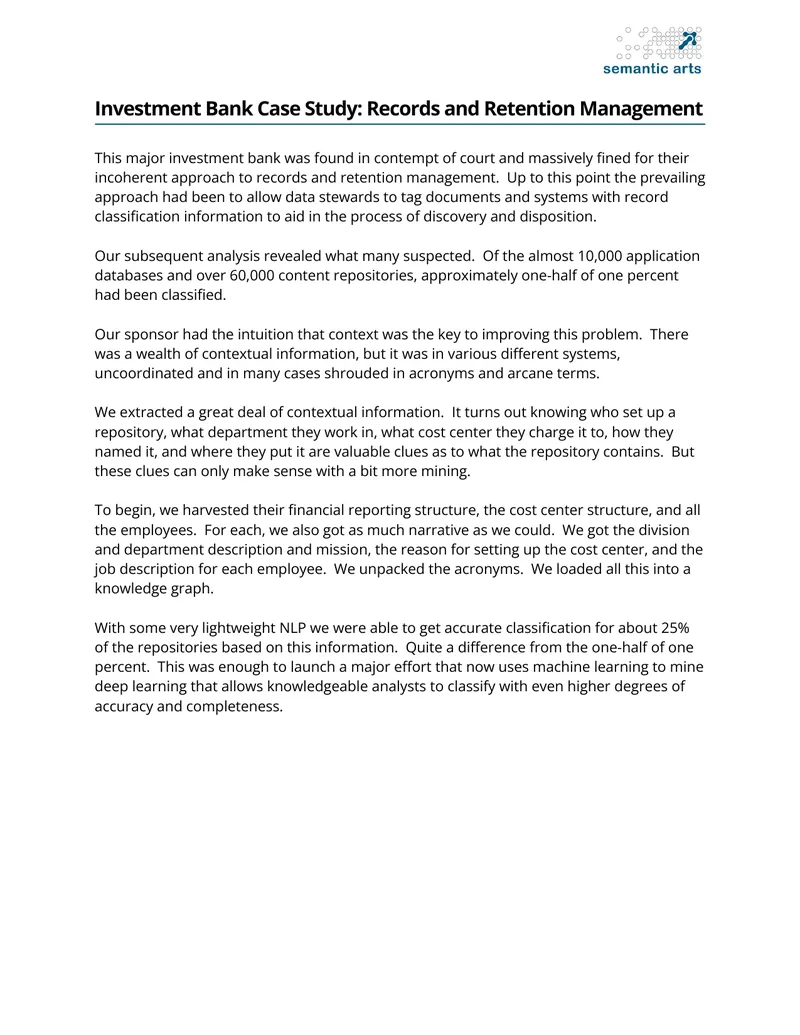 semantic arts

Investment Bank Case Study: Records and Retention Management

This major investment bank was found in contempt of court and massively fined for their incoherent approach to records and retention management. Up to this point the prevailing approach had been to allow data stewards to tag documents and systems with record classification information to aid in the process of discovery and disposition.

Our subsequent analysis revealed what many suspected. Of the almost 10,000 application databases and over 60,000 content repositories, approximately one-half of one percent had been classified.

Our sponsor had the intuition that context was the key to improving this problem. There was a wealth of contextual information, but it was in various different systems, uncoordinated and in many cases shrouded in acronyms and arcane terms.

We extracted a great deal of contextual information. It turns out knowing who set up a repository, what department they work in, what cost center they charge it to, how they named it, and where they put it are valuable clues as to what the repository contains. But these clues can only make sense with a bit more mining.

To begin, we harvested their financial reporting structure, the cost center structure, and all the employees. For each, we also got as much narrative as we could. We got the division and department description and mission, the reason for setting up the cost center, and the job description for each employee. We unpacked the acronyms. We loaded all this into a knowledge graph.

With some very lightweight NLP we were able to get accurate classification for about 25% of the repositories based on this information. Quite a difference from the one-half of one percent. This was enough to launch a major effort that now uses machine learning to mine deep learning that allows knowledgeable analysts to classify with even higher degrees of accuracy and completeness.